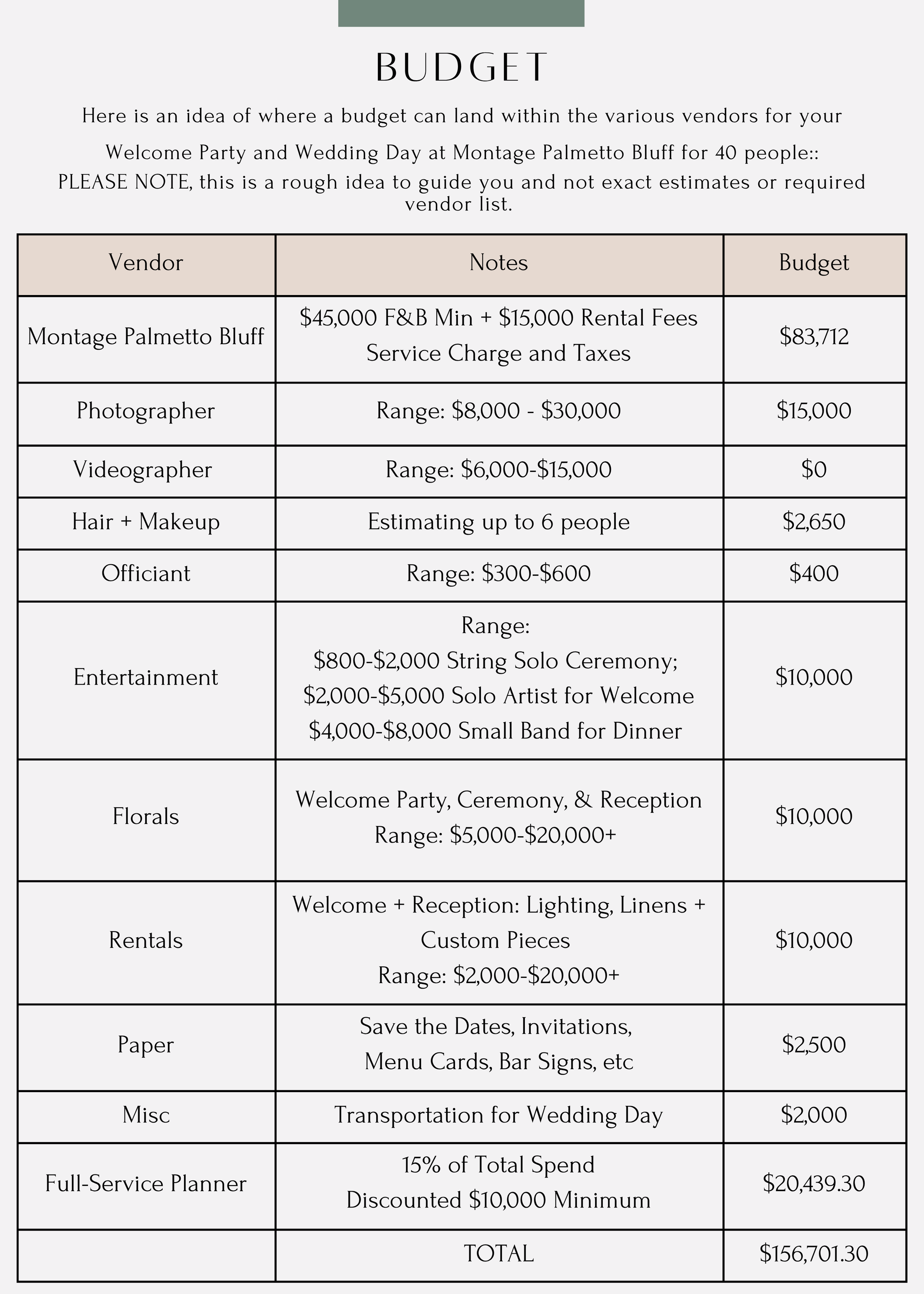 BUDGET

Here is an idea of where a budget can land within the various vendors for your Welcome Party and Wedding Day at Montage Palmetto Bluff for 40 people::
PLEASE NOTE, this is a rough idea to guide you and not exact estimates or required vendor list.

| Vendor | Notes | Budget |
|---|---|---|
| Montage Palmetto Bluff | \$45,000 F&B Min + \$15,000 Rental Fees Service Charge and Taxes | \$83,712 |
| Photographer | Range: \$8,000 - \$30,000 | \$15,000 |
| Videographer | Range: \$6,000-\$15,000 | \$0 |
| Hair + Makeup | Estimating up to 6 people | \$2,650 |
| Officiant | Range: \$300-\$600 | \$400 |
| Entertainment | Range: \$800-\$2,000 String Solo Ceremony; \$2,000-\$5,000 Solo Artist for Welcome \$4,000-\$8,000 Small Band for Dinner | \$10,000 |
| Florals | Welcome Party, Ceremony, & Reception Range: \$5,000-\$20,000+ | \$10,000 |
| Rentals | Welcome + Reception: Lighting, Linens + Custom Pieces Range: \$2,000-\$20,000+ | \$10,000 |
| Paper | Save the Dates, Invitations, Menu Cards, Bar Signs, etc | \$2,500 |
| Misc | Transportation for Wedding Day | \$2,000 |
| Full-Service Planner | 15% of Total Spend Discounted \$10,000 Minimum | \$20,439.30 |
|  | TOTAL | \$156,701.30 |